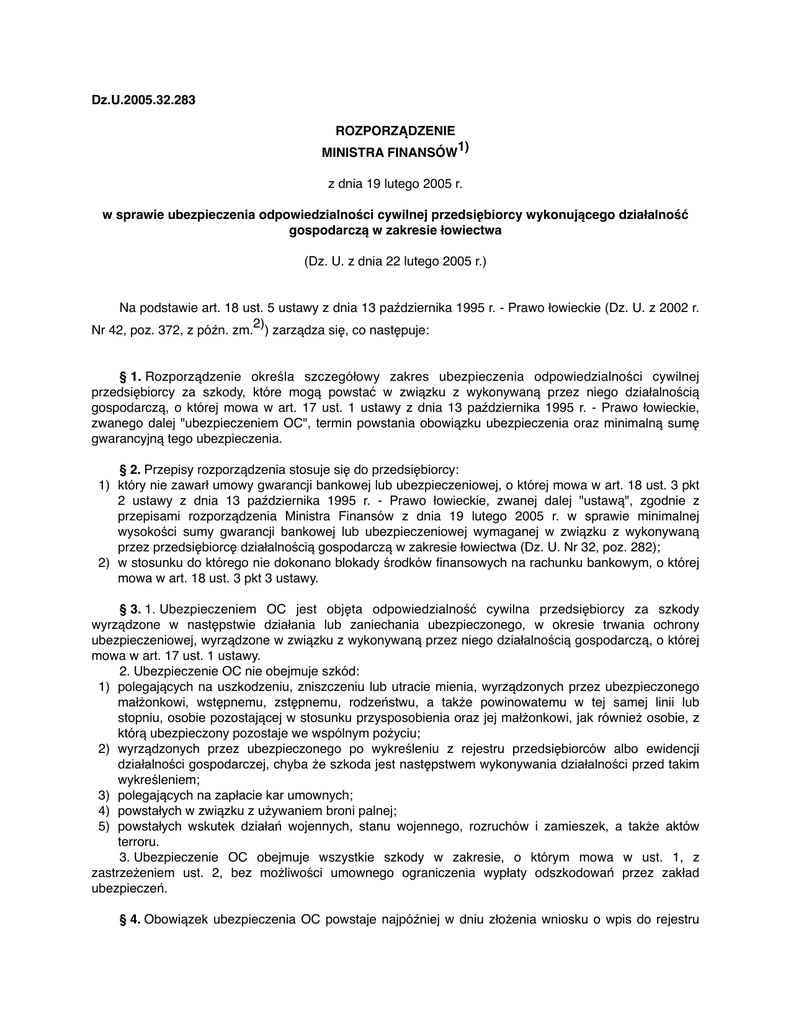 Dz.U.2005.32.283

ROZPORZĄDZENIE
MINISTRA FINANSÓW$^{1)}$

z dnia 19 lutego 2005 r.

w sprawie ubezpieczenia odpowiedzialności cywilnej przedsiębiorcy wykonującego działalność gospodarczą w zakresie łowiectwa

(Dz. U. z dnia 22 lutego 2005 r.)

Na podstawie art. 18 ust. 5 ustawy z dnia 13 października 1995 r. - Prawo łowieckie (Dz. U. z 2002 r. Nr 42, poz. 372, z późn. zm.$^{2)}$) zarządza się, co następuje:

§ 1. Rozporządzenie określa szczegółowy zakres ubezpieczenia odpowiedzialności cywilnej przedsiębiorcy za szkody, które mogą powstać w związku z wykonywaną przez niego działalnością gospodarczą, o której mowa w art. 17 ust. 1 ustawy z dnia 13 października 1995 r. - Prawo łowieckie, zwanego dalej "ubezpieczeniem OC", termin powstania obowiązku ubezpieczenia oraz minimalną sumę gwarancyjną tego ubezpieczenia.

§ 2. Przepisy rozporządzenia stosuje się do przedsiębiorcy:
1) który nie zawarł umowy gwarancji bankowej lub ubezpieczeniowej, o której mowa w art. 18 ust. 3 pkt 2 ustawy z dnia 13 października 1995 r. - Prawo łowieckie, zwanej dalej "ustawą", zgodnie z przepisami rozporządzenia Ministra Finansów z dnia 19 lutego 2005 r. w sprawie minimalnej wysokości sumy gwarancji bankowej lub ubezpieczeniowej wymaganej w związku z wykonywaną przez przedsiębiorcę działalnością gospodarczą w zakresie łowiectwa (Dz. U. Nr 32, poz. 282);
2) w stosunku do którego nie dokonano blokady środków finansowych na rachunku bankowym, o której mowa w art. 18 ust. 3 pkt 3 ustawy.

§ 3. 1. Ubezpieczeniem OC jest objęta odpowiedzialność cywilna przedsiębiorcy za szkody wyrządzone w następstwie działania lub zaniechania ubezpieczonego, w okresie trwania ochrony ubezpieczeniowej, wyrządzone w związku z wykonywaną przez niego działalnością gospodarczą, o której mowa w art. 17 ust. 1 ustawy.
2. Ubezpieczenie OC nie obejmuje szkód:
1) polegających na uszkodzeniu, zniszczeniu lub utracie mienia, wyrządzonych przez ubezpieczonego małżonkowi, wstępnemu, zstępnemu, rodzeństwu, a także powinowatemu w tej samej linii lub stopniu, osobie pozostającej w stosunku przysposobienia oraz jej małżonkowi, jak również osobie, z którą ubezpieczony pozostaje we wspólnym pożyciu;
2) wyrządzonych przez ubezpieczonego po wykreśleniu z rejestru przedsiębiorców albo ewidencji działalności gospodarczej, chyba że szkoda jest następstwem wykonywania działalności przed takim wykreśleniem;
3) polegających na zapłacie kar umownych;
4) powstałych w związku z używaniem broni palnej;
5) powstałych wskutek działań wojennych, stanu wojennego, rozruchów i zamieszek, a także aktów terroru.
3. Ubezpieczenie OC obejmuje wszystkie szkody w zakresie, o którym mowa w ust. 1, z zastrzeżeniem ust. 2, bez możliwości umownego ograniczenia wypłaty odszkodowań przez zakład ubezpieczeń.

§ 4. Obowiązek ubezpieczenia OC powstaje najpóźniej w dniu złożenia wniosku o wpis do rejestru